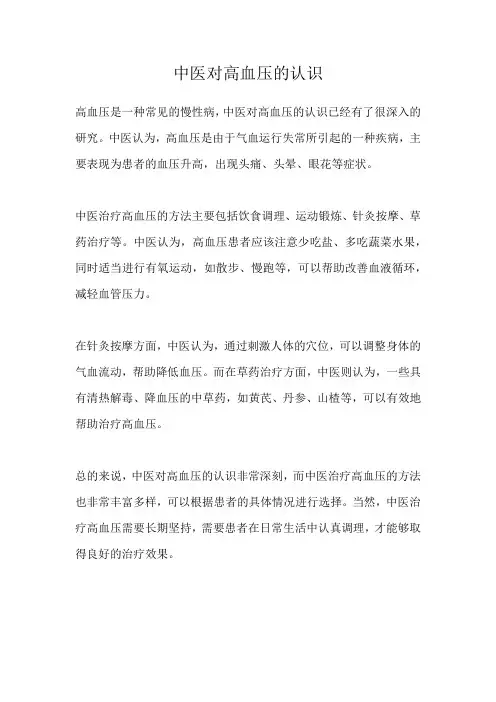 中医对高血压的认识

高血压是一种常见的慢性病，中医对高血压的认识已经有了很深入的研究。中医认为，高血压是由于气血运行失常所引起的一种疾病，主要表现为患者的血压升高，出现头痛、头晕、眼花等症状。

中医治疗高血压的方法主要包括饮食调理、运动锻炼、针灸按摩、草药治疗等。中医认为，高血压患者应该注意少吃盐、多吃蔬菜水果，同时适当进行有氧运动，如散步、慢跑等，可以帮助改善血液循环，减轻血管压力。

在针灸按摩方面，中医认为，通过刺激人体的穴位，可以调整身体的气血流动，帮助降低血压。而在草药治疗方面，中医则认为，一些具有清热解毒、降血压的中草药，如黄芪、丹参、山楂等，可以有效地帮助治疗高血压。

总的来说，中医对高血压的认识非常深刻，而中医治疗高血压的方法也非常丰富多样，可以根据患者的具体情况进行选择。当然，中医治疗高血压需要长期坚持，需要患者在日常生活中认真调理，才能够取得良好的治疗效果。